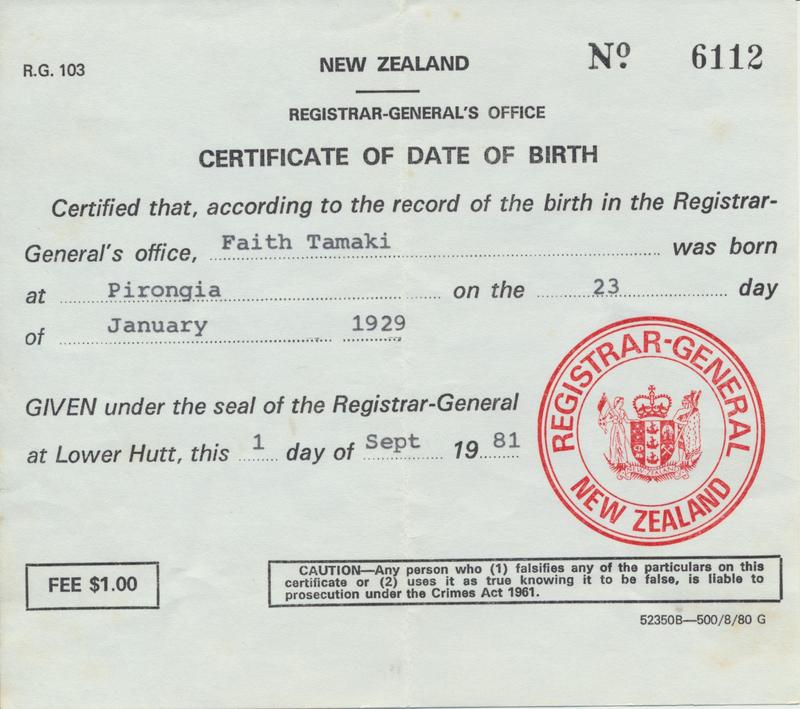 R.G. 103

NEW ZEALAND

No 6112

REGISTRAR-GENERAL'S OFFICE

CERTIFICATE OF DATE OF BIRTH

Certified that, according to the record of the birth in the Registrar-General's office, Faith Tamaki was born at Pirongia on the 23 day of January 1929

GIVEN under the seal of the Registrar-General at Lower Hutt, this 1 day of Sept 19 81

REGISTRAR-GENERAL NEW ZEALAND

FEE $1.00

CAUTION—Any person who (1) falsifies any of the particulars on this certificate or (2) uses it as true knowing it to be false, is liable to prosecution under the Crimes Act 1961.

52350B—500/8/80 G